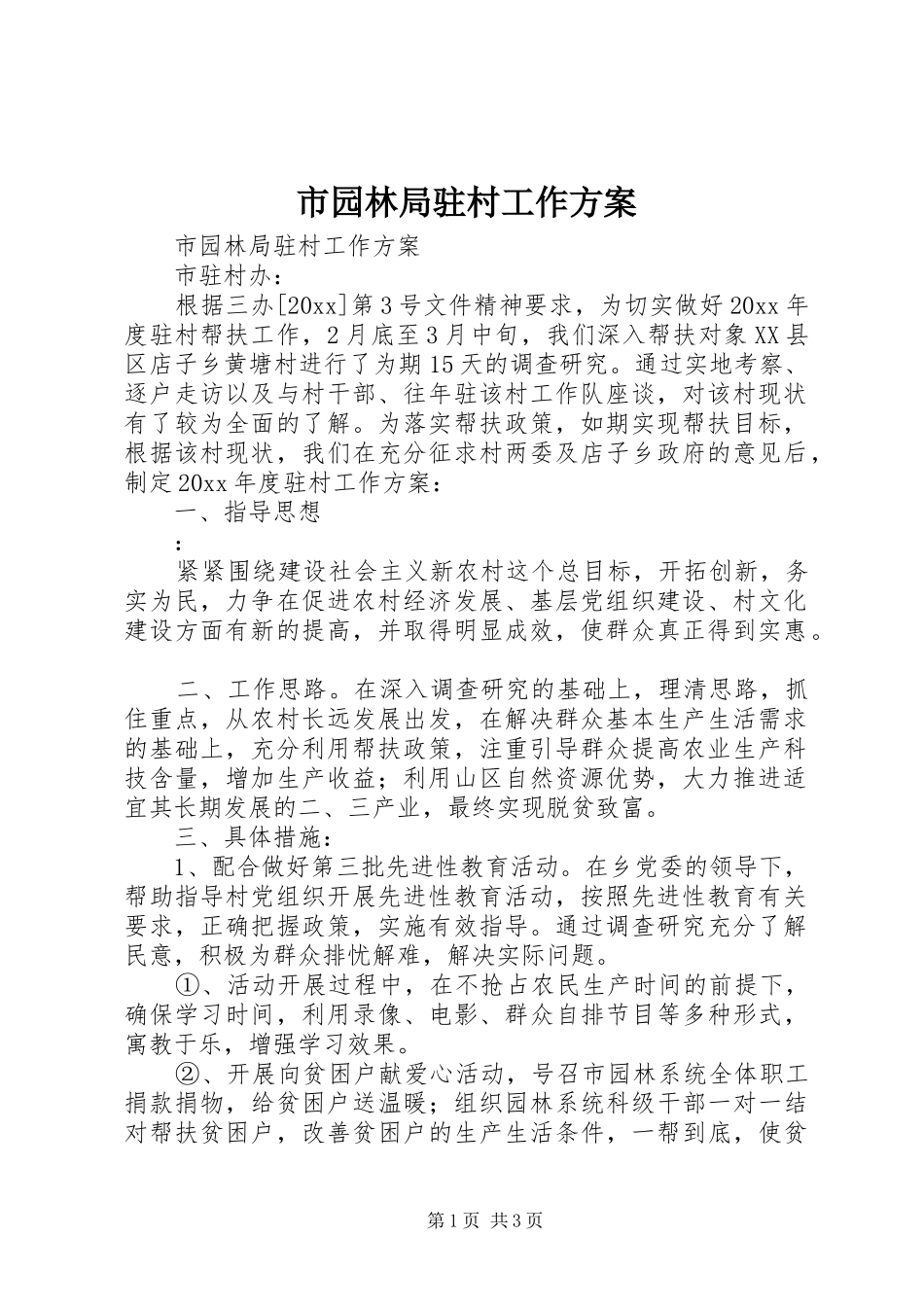 市园林局驻村工作方案

市园林局驻村工作方案

市驻村办：

根据三办[20xx]第3号文件精神要求，为切实做好20xx年度驻村帮扶工作，2月底至3月中旬，我们深入帮扶对象XX县区店子乡黄塘村进行了为期15天的调查研究。通过实地考察、逐户走访以及与村干部、往年驻该村工作队座谈，对该村现状有了较为全面的了解。为落实帮扶政策，如期实现帮扶目标，根据该村现状，我们在充分征求村两委及店子乡政府的意见后，制定20xx年度驻村工作方案：

一、指导思想

：

紧紧围绕建设社会主义新农村这个总目标，开拓创新，务实为民，力争在促进农村经济发展、基层党组织建设、村文化建设方面有新的提高，并取得明显成效，使群众真正得到实惠。

二、工作思路。在深入调查研究的基础上，理清思路，抓住重点，从农村长远发展出发，在解决群众基本生产生活需求的基础上，充分利用帮扶政策，注重引导群众提高农业生产科技含量，增加生产收益；利用山区自然资源优势，大力推进适宜其长期发展的二、三产业，最终实现脱贫致富。

三、具体措施：

1、配合做好第三批先进性教育活动。在乡党委的领导下，帮助指导村党组织开展先进性教育活动，按照先进性教育有关要求，正确把握政策，实施有效指导。通过调查研究充分了解民意，积极为群众排忧解难，解决实际问题。

①、活动开展过程中，在不抢占农民生产时间的前提下，确保学习时间，利用录像、电影、群众自排节目等多种形式，寓教于乐，增强学习效果。

②、开展向贫困户献爱心活动，号召市园林系统全体职工捐款捐物，给贫困户送温暖；组织园林系统科级干部一对一结对帮扶贫困户，改善贫困户的生产生活条件，一帮到底，使贫

第1页 共3页